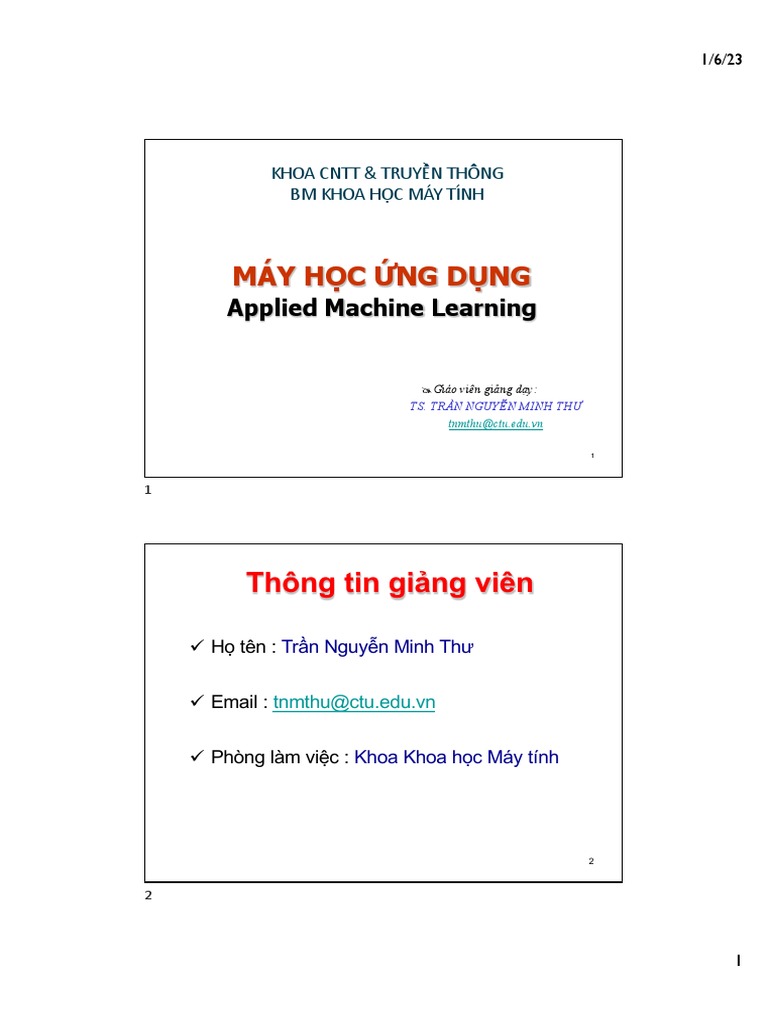 1/6/23

KHOA CNTT & TRUYỀN THÔNG
BM KHOA HỌC MÁY TÍNH

MÁY HỌC ỨNG DỤNG
Applied Machine Learning

Giáo viên giảng dạy :
TS. TRẦN NGUYỄN MINH THƯ
tnmthu@ctu.edu.vn

1

1

Thông tin giảng viên

✓ Họ tên : Trần Nguyễn Minh Thư

✓ Email : tnmthu@ctu.edu.vn

✓ Phòng làm việc : Khoa Khoa học Máy tính

2

2

1